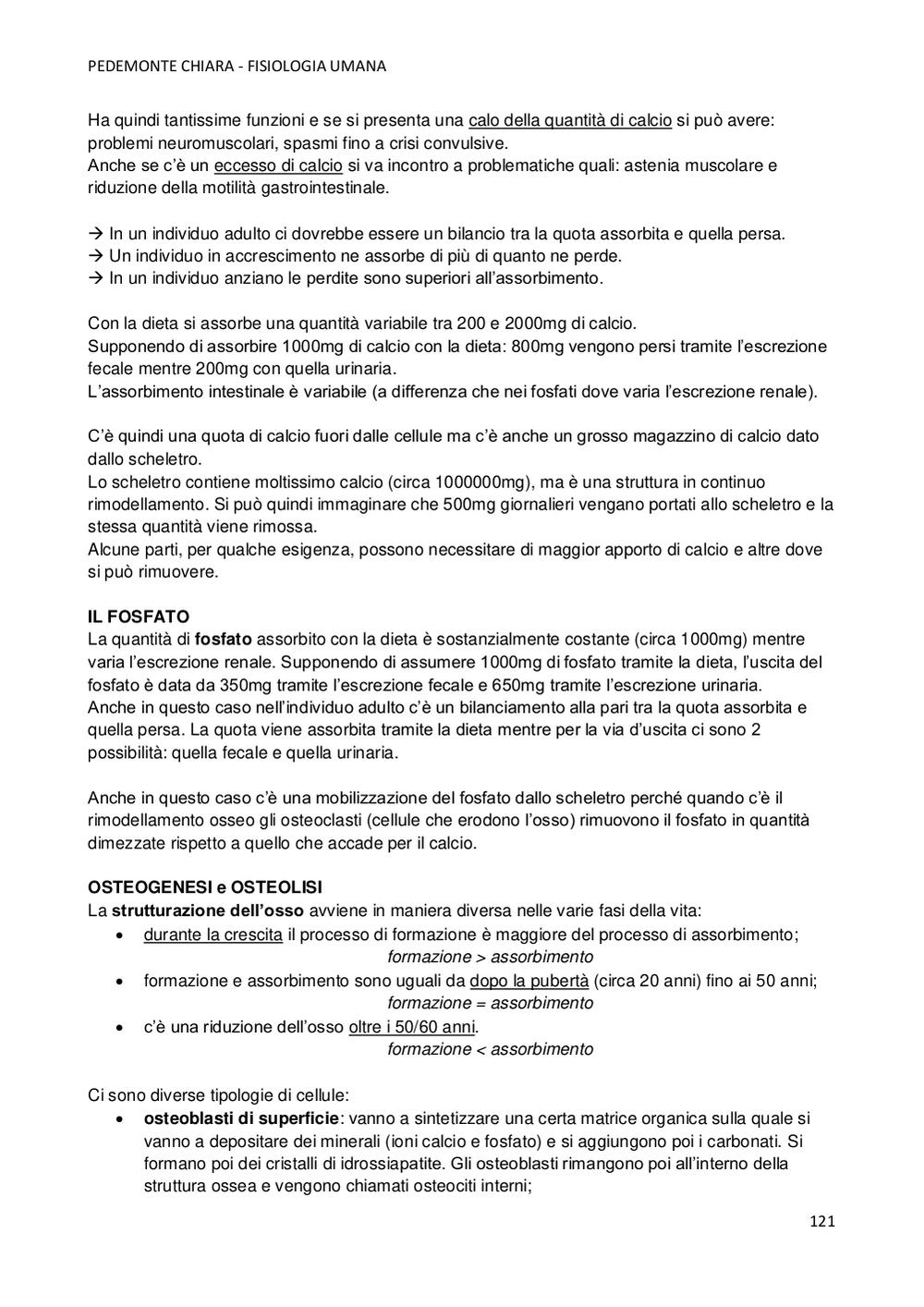 PEDEMONTE CHIARA - FISIOLOGIA UMANA

Ha quindi tantissime funzioni e se si presenta una calo della quantità di calcio si può avere: problemi neuromuscolari, spasmi fino a crisi convulsive.
Anche se c'è un eccesso di calcio si va incontro a problematiche quali: astenia muscolare e riduzione della motilità gastrointestinale.

→ In un individuo adulto ci dovrebbe essere un bilancio tra la quota assorbita e quella persa.
→ Un individuo in accrescimento ne assorbe di più di quanto ne perde.
→ In un individuo anziano le perdite sono superiori all'assorbimento.

Con la dieta si assorbe una quantità variabile tra 200 e 2000mg di calcio.
Supponendo di assorbire 1000mg di calcio con la dieta: 800mg vengono persi tramite l'escrezione fecale mentre 200mg con quella urinaria.
L'assorbimento intestinale è variabile (a differenza che nei fosfati dove varia l'escrezione renale).

C'è quindi una quota di calcio fuori dalle cellule ma c'è anche un grosso magazzino di calcio dato dallo scheletro.
Lo scheletro contiene moltissimo calcio (circa 1000000mg), ma è una struttura in continuo rimodellamento. Si può quindi immaginare che 500mg giornalieri vengano portati allo scheletro e la stessa quantità viene rimossa.
Alcune parti, per qualche esigenza, possono necessitare di maggior apporto di calcio e altre dove si può rimuovere.

IL FOSFATO
La quantità di fosfato assorbito con la dieta è sostanzialmente costante (circa 1000mg) mentre varia l'escrezione renale. Supponendo di assumere 1000mg di fosfato tramite la dieta, l'uscita del fosfato è data da 350mg tramite l'escrezione fecale e 650mg tramite l'escrezione urinaria.
Anche in questo caso nell'individuo adulto c'è un bilanciamento alla pari tra la quota assorbita e quella persa. La quota viene assorbita tramite la dieta mentre per la via d'uscita ci sono 2 possibilità: quella fecale e quella urinaria.

Anche in questo caso c'è una mobilizzazione del fosfato dallo scheletro perché quando c'è il rimodellamento osseo gli osteoclasti (cellule che erodono l'osso) rimuovono il fosfato in quantità dimezzate rispetto a quello che accade per il calcio.

OSTEOGENESI e OSTEOLISI
La strutturazione dell'osso avviene in maniera diversa nelle varie fasi della vita:
• durante la crescita il processo di formazione è maggiore del processo di assorbimento;
formazione > assorbimento
• formazione e assorbimento sono uguali da dopo la pubertà (circa 20 anni) fino ai 50 anni;
formazione = assorbimento
• c'è una riduzione dell'osso oltre i 50/60 anni.
formazione < assorbimento

Ci sono diverse tipologie di cellule:
• osteoblasti di superficie: vanno a sintetizzare una certa matrice organica sulla quale si vanno a depositare dei minerali (ioni calcio e fosfato) e si aggiungono poi i carbonati. Si formano poi dei cristalli di idrossiapatite. Gli osteoblasti rimangono poi all'interno della struttura ossea e vengono chiamati osteociti interni;

121